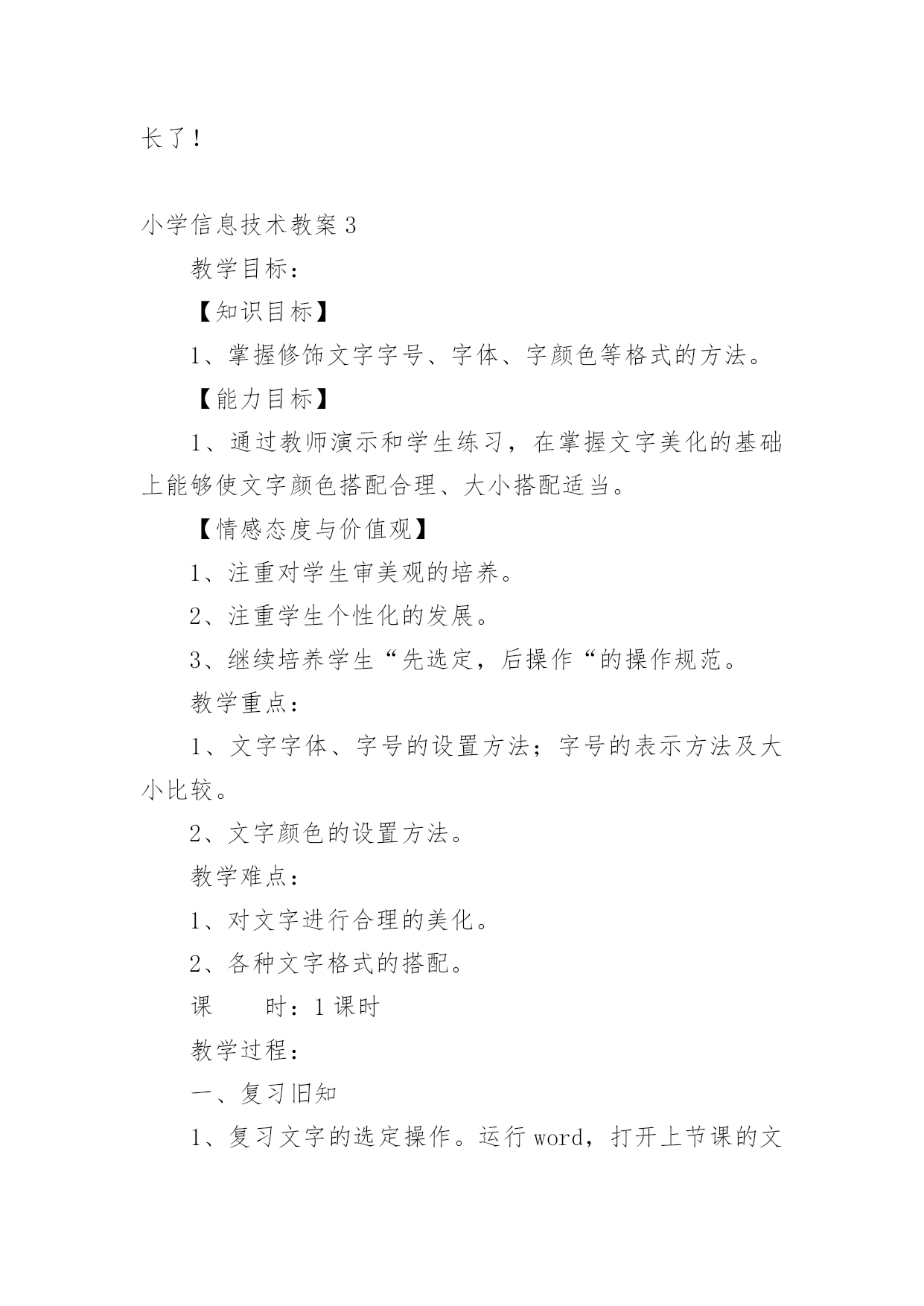 长了！

小学信息技术教案 3

教学目标：

【知识目标】

1、掌握修饰文字字号、字体、字颜色等格式的方法。

【能力目标】

1、通过教师演示和学生练习，在掌握文字美化的基础上能够使文字颜色搭配合理、大小搭配适当。

【情感态度与价值观】

1、注重对学生审美观的培养。

2、注重学生个性化的发展。

3、继续培养学生“先选定，后操作“的操作规范。

教学重点：

1、文字字体、字号的设置方法；字号的表示方法及大小比较。

2、文字颜色的设置方法。

教学难点：

1、对文字进行合理的美化。

2、各种文字格式的搭配。

课　　时：1 课时

教学过程：

一、复习旧知

1、复习文字的选定操作。运行 word，打开上节课的文